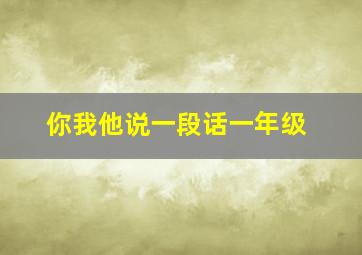 你我他说一段话一年级